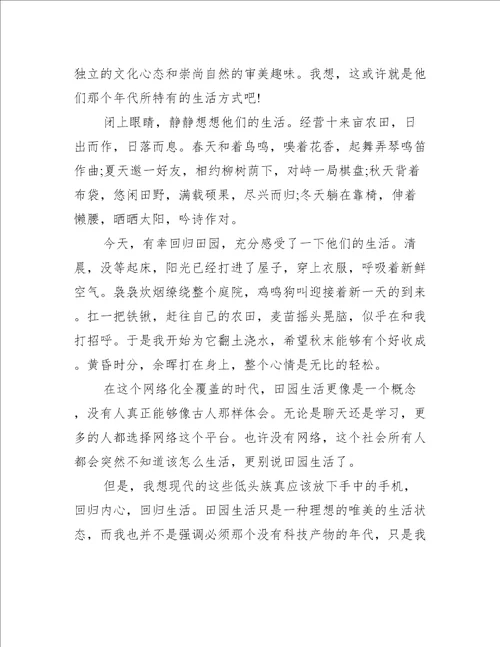 独立的文化心态和崇尚自然的审美趣味。我想，这或许就是他们那个年代所特有的生活方式吧!

闭上眼睛，静静想想他们的生活。经营十来亩农田，日出而作，日落而息。春天和着鸟鸣，嗅着花香，起舞弄琴鸣笛作曲;夏天邀一好友，相约柳树荫下，对峙一局棋盘;秋天背着布袋，悠闲田野，满载硕果，尽兴而归;冬天躺在靠椅，伸着懒腰，晒晒太阳，吟诗作对。

今天，有幸回归田园，充分感受了一下他们的生活。清晨，没等起床，阳光已经打进了屋子，穿上衣服，呼吸着新鲜空气。袅袅炊烟缭绕整个庭院，鸡鸣狗叫迎接着新一天的到来。扛一把铁锹，赶往自己的农田，麦苗摇头晃脑，似乎在和我打招呼。于是我开始为它翻土浇水，希望秋末能够有个好收成。黄昏时分，余晖打在身上，整个心情是无比的轻松。

在这个网络化全覆盖的时代，田园生活更像是一个概念，没有人真正能够像古人那样体会。无论是聊天还是学习，更多的人都选择网络这个平台。也许没有网络，这个社会所有人都会突然不知道该怎么生活，更别说田园生活了。

但是，我想现代的这些低头族真应该放下手中的手机，回归内心，回归生活。田园生活只是一种理想的唯美的生活状态，而我也并不是强调必须那个没有科技产物的年代，只是我